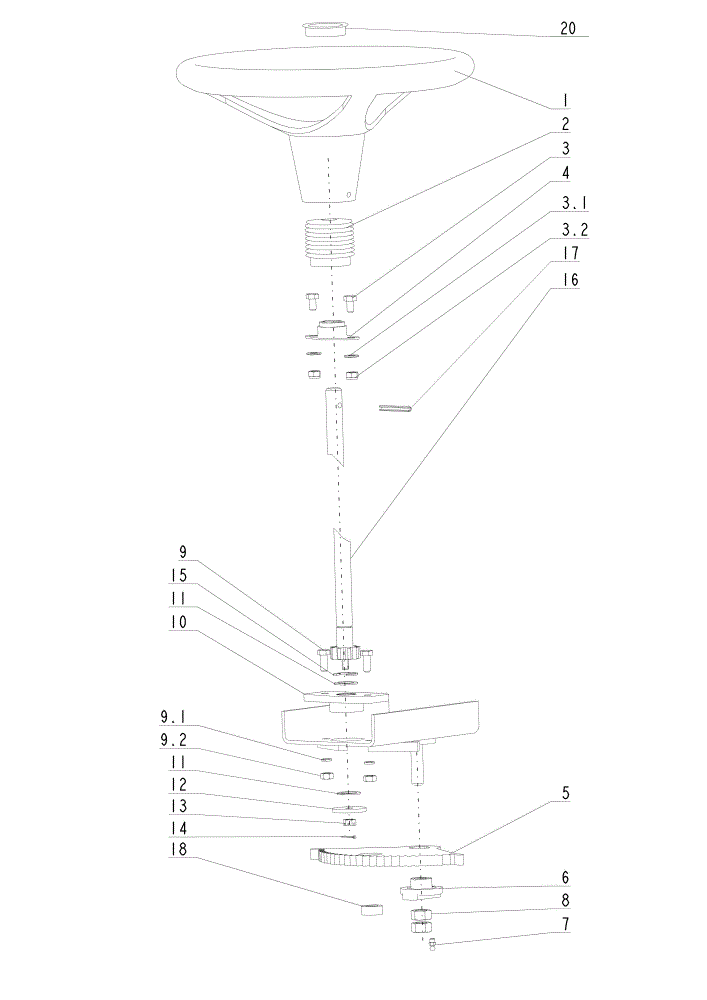 20
1
2
3
4
3.1
3.2
17
16
9
15
11
10
9.1
9.2
11
12
13
14
18
5
6
8
7